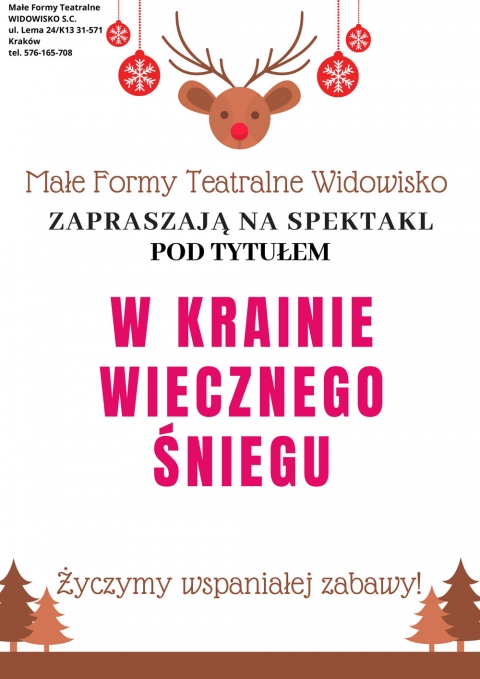 Małe Formy Teatralne
WIDOWISKO S.C.
ul. Lema 24/K13 31-571
Kraków
tel. 576-165-708

Małe Formy Teatralne Widowisko

ZAPRASZAJĄ NA SPEKTAKL
POD TYTUŁEM

W KRAINIE WIECZNEGO ŚNIEGU

Życzymy wspaniałej zabawy!